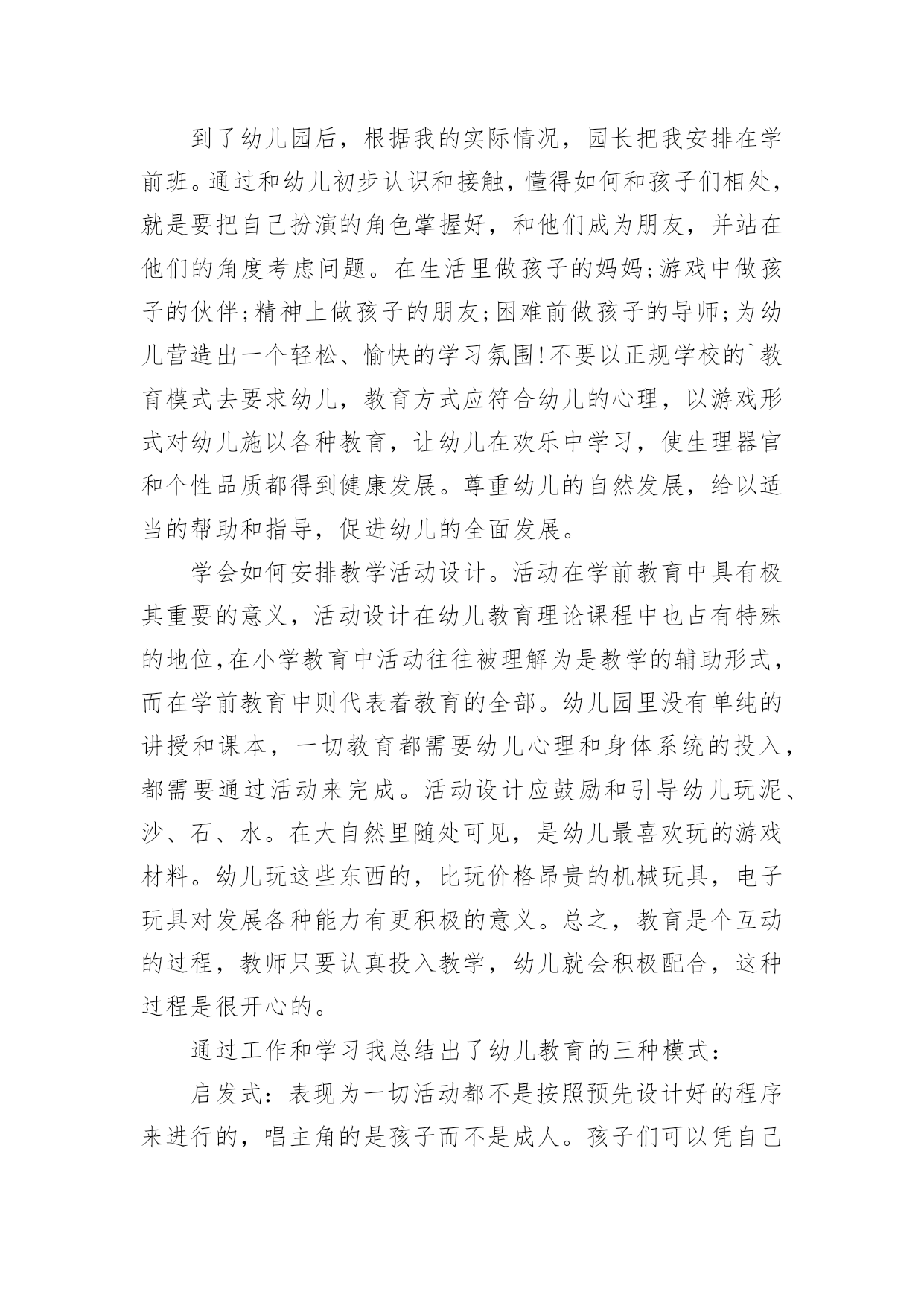 到了幼儿园后，根据我的实际情况，园长把我安排在学前班。通过和幼儿初步认识和接触，懂得如何和孩子们相处，就是要把自己扮演的角色掌握好，和他们成为朋友，并站在他们的角度考虑问题。在生活里做孩子的妈妈;游戏中做孩子的伙伴;精神上做孩子的朋友;困难前做孩子的导师;为幼儿营造出一个轻松、愉快的学习氛围!不要以正规学校的`教育模式去要求幼儿，教育方式应符合幼儿的心理，以游戏形式对幼儿施以各种教育，让幼儿在欢乐中学习，使生理器官和个性品质都得到健康发展。尊重幼儿的自然发展，给以适当的帮助和指导，促进幼儿的全面发展。

学会如何安排教学活动设计。活动在学前教育中具有极其重要的意义，活动设计在幼儿教育理论课程中也占有特殊的地位,在小学教育中活动往往被理解为是教学的辅助形式，而在学前教育中则代表着教育的全部。幼儿园里没有单纯的讲授和课本，一切教育都需要幼儿心理和身体系统的投入，都需要通过活动来完成。活动设计应鼓励和引导幼儿玩泥、沙、石、水。在大自然里随处可见，是幼儿最喜欢玩的游戏材料。幼儿玩这些东西的，比玩价格昂贵的机械玩具，电子玩具对发展各种能力有更积极的意义。总之，教育是个互动的过程，教师只要认真投入教学，幼儿就会积极配合，这种过程是很开心的。

通过工作和学习我总结出了幼儿教育的三种模式:

启发式：表现为一切活动都不是按照预先设计好的程序来进行的，唱主角的是孩子而不是成人。孩子们可以凭自己